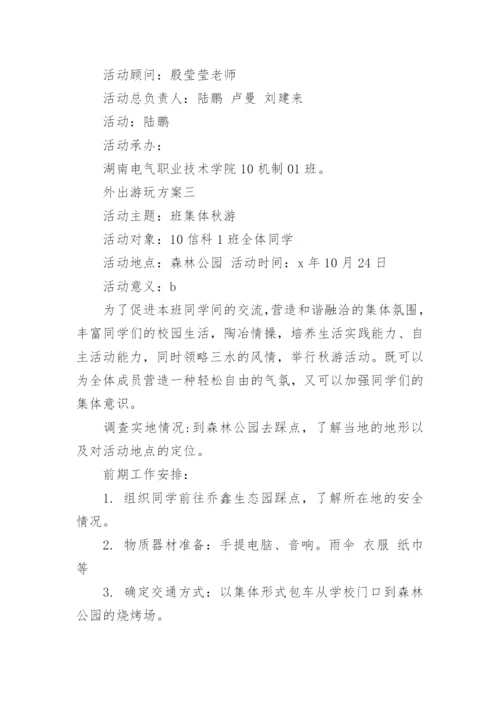 活动顾问：殷莹莹老师

活动总负责人：陆鹏 卢曼 刘建来

活动：陆鹏

活动承办：

湖南电气职业技术学院10机制01班。

外出游玩方案三

活动主题：班集体秋游

活动对象：10信科1班全体同学

活动地点：森林公园 活动时间：x年10月24日

活动意义：b

为了促进本班同学间的交流,营造和谐融洽的集体氛围，丰富同学们的校园生活，陶冶情操，培养生活实践能力、自主活动能力，同时领略三水的风情，举行秋游活动。既可以为全体成员营造一种轻松自由的气氛，又可以加强同学们的集体意识。

调查实地情况:到森林公园去踩点，了解当地的地形以及对活动地点的定位。

前期工作安排：

1. 组织同学前往乔鑫生态园踩点，了解所在地的安全情况。

2. 物质器材准备：手提电脑、音响。雨伞 衣服 纸巾等

3. 确定交通方式：以集体形式包车从学校门口到森林公园的烧烤场。